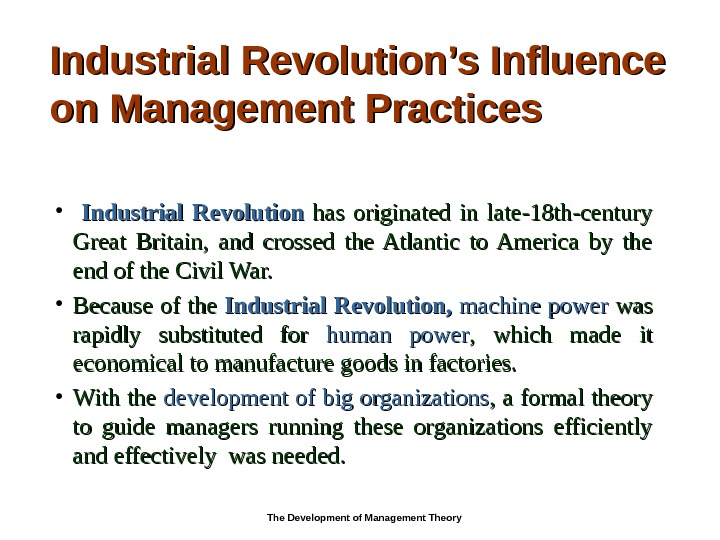 Industrial Revolution's Influence on Management Practices

• Industrial Revolution has originated in late-18th-century Great Britain, and crossed the Atlantic to America by the end of the Civil War.

• Because of the Industrial Revolution, machine power was rapidly substituted for human power, which made it economical to manufacture goods in factories.

• With the development of big organizations, a formal theory to guide managers running these organizations efficiently and effectively was needed.

The Development of Management Theory